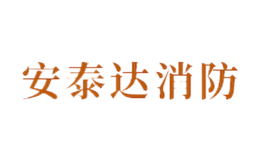 安泰达消防